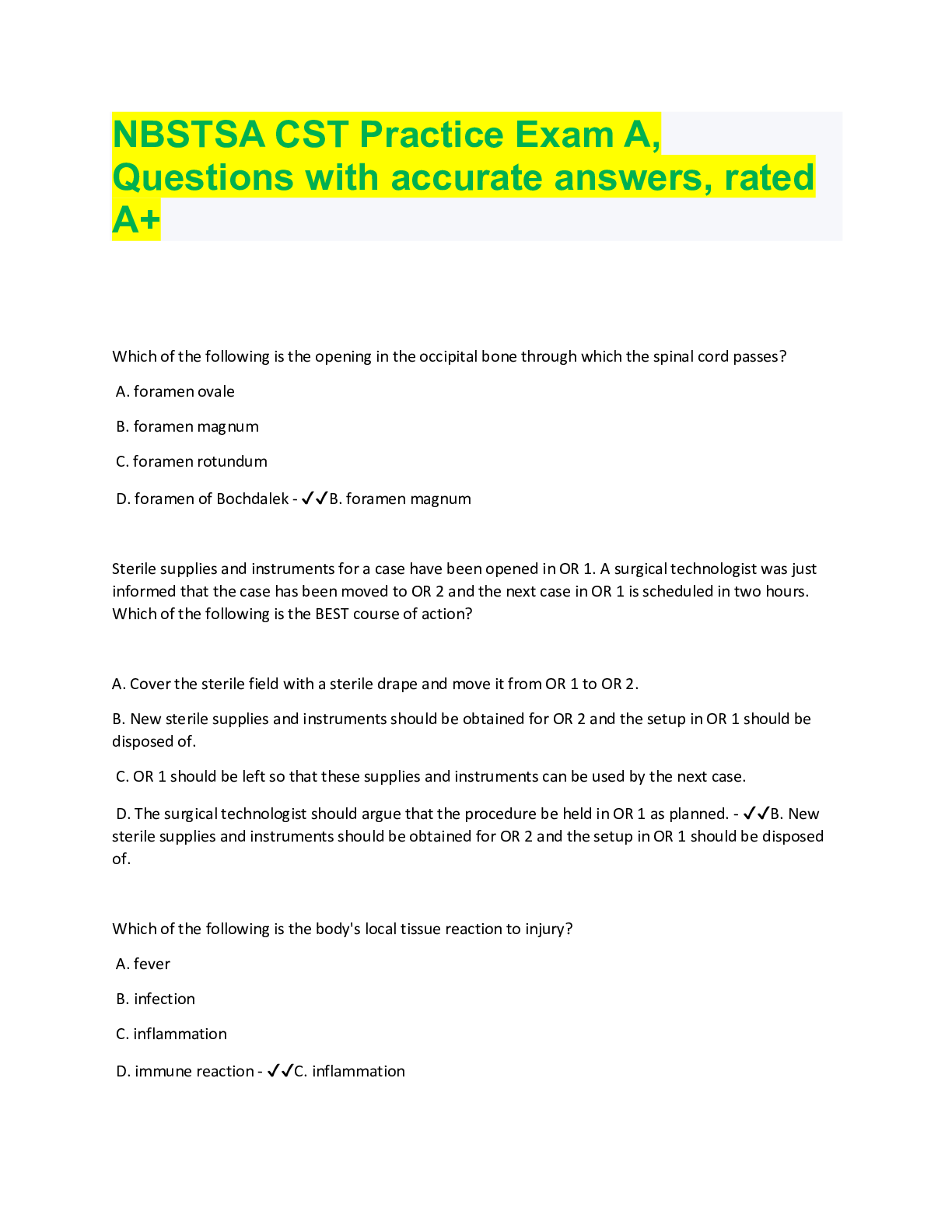 NBSTSA CST Practice Exam A, Questions with accurate answers, rated A+

Which of the following is the opening in the occipital bone through which the spinal cord passes?

A. foramen ovale

B. foramen magnum

C. foramen rotundum

D. foramen of Bochdalek - ✓✓B. foramen magnum

Sterile supplies and instruments for a case have been opened in OR 1. A surgical technologist was just informed that the case has been moved to OR 2 and the next case in OR 1 is scheduled in two hours. Which of the following is the BEST course of action?

A. Cover the sterile field with a sterile drape and move it from OR 1 to OR 2.

B. New sterile supplies and instruments should be obtained for OR 2 and the setup in OR 1 should be disposed of.

C. OR 1 should be left so that these supplies and instruments can be used by the next case.

D. The surgical technologist should argue that the procedure be held in OR 1 as planned. - ✓✓B. New sterile supplies and instruments should be obtained for OR 2 and the setup in OR 1 should be disposed of.

Which of the following is the body's local tissue reaction to injury?

A. fever

B. infection

C. inflammation

D. immune reaction - ✓✓C. inflammation